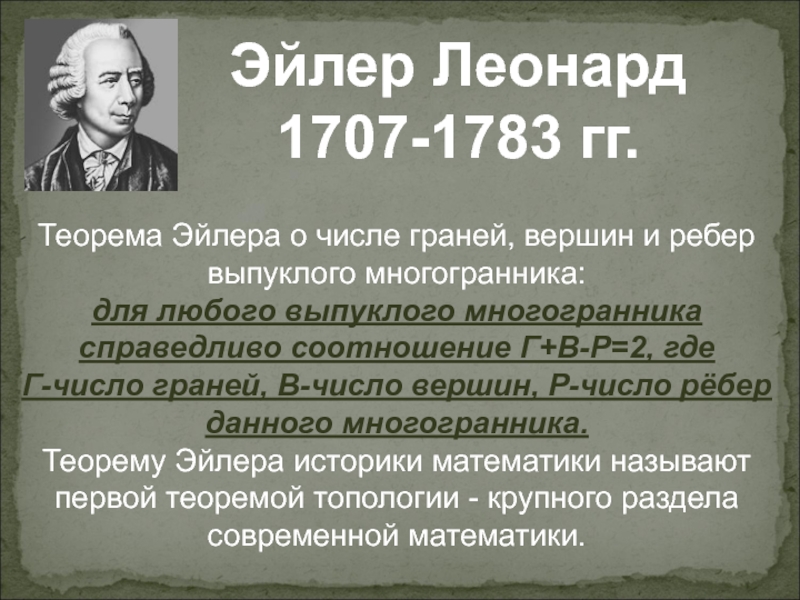 Эйлер Леонард
1707-1783 гг.

Теорема Эйлера о числе граней, вершин и ребер выпуклого многогранника:
для любого выпуклого многогранника справедливо соотношение Г+В-Р=2, где Г-число граней, В-число вершин, Р-число рёбер данного многогранника.
Теорему Эйлера историки математики называют первой теоремой топологии - крупного раздела современной математики.